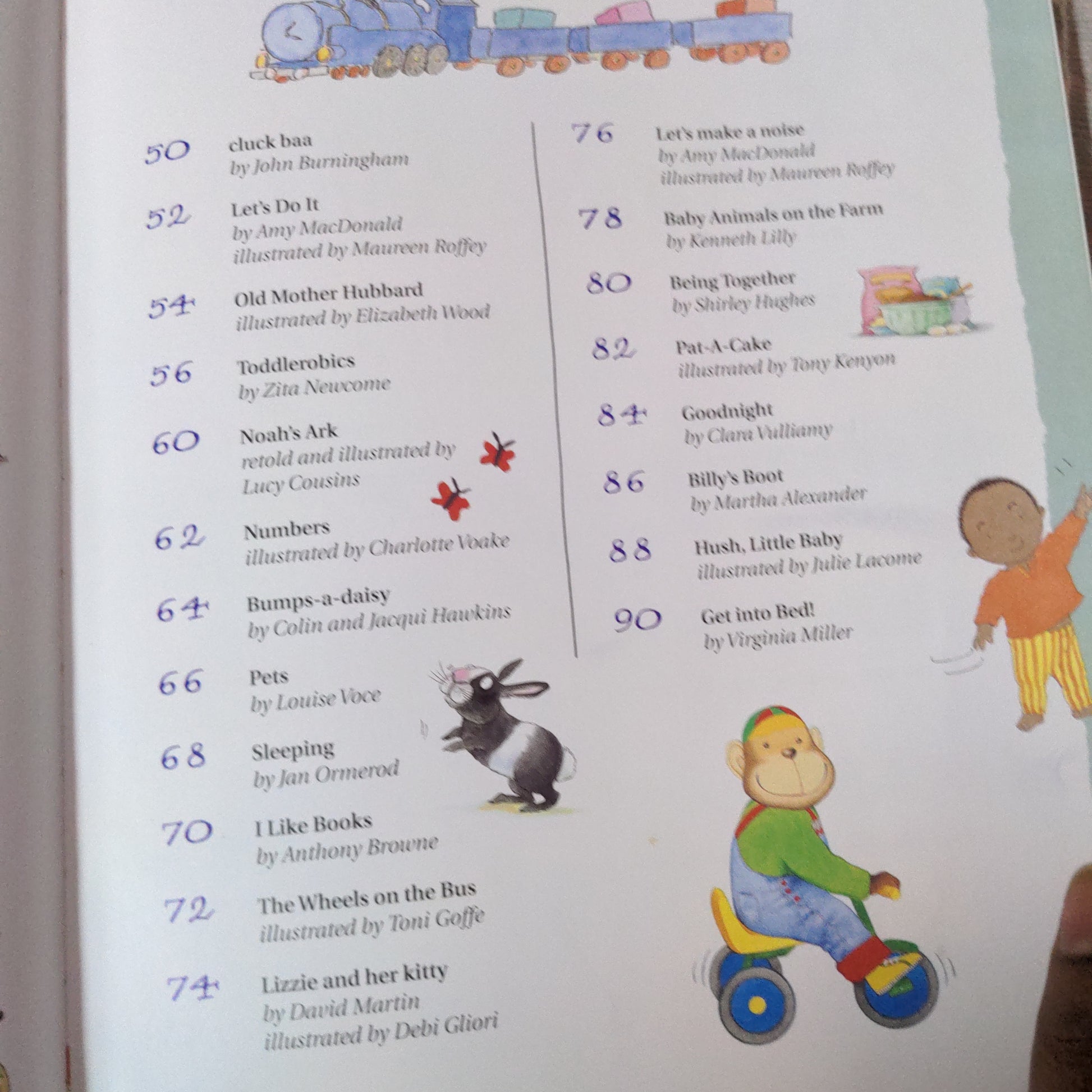 50 cluck baa
by John Burningham

52 Let's Do It
by Amy MacDonald
illustrated by Maureen Roffey

54 Old Mother Hubbard
illustrated by Elizabeth Wood

56 Toddlerobics
by Zita Newcome

60 Noah's Ark
retold and illustrated by
Lucy Cousins

62 Numbers
illustrated by Charlotte Voake

64 Bumps-a-daisy
by Colin and Jacqui Hawkins

66 Pets
by Louise Voce

68 Sleeping
by Jan Ormerod

70 I Like Books
by Anthony Browne

72 The Wheels on the Bus
illustrated by Toni Goffe

74 Lizzie and her kitty
by David Martin
illustrated by Debi Gliori

76 Let's make a noise
by Amy MacDonald
illustrated by Maureen Roffey

78 Baby Animals on the Farm
by Kenneth Lilly

80 Being Together
by Shirley Hughes

82 Pat-A-Cake
illustrated by Tony Kenyon

84 Goodnight
by Clara Vulliamy

86 Billy's Boot
by Martha Alexander

88 Hush, Little Baby
illustrated by Julie Lacome

90 Get into Bed!
by Virginia Miller